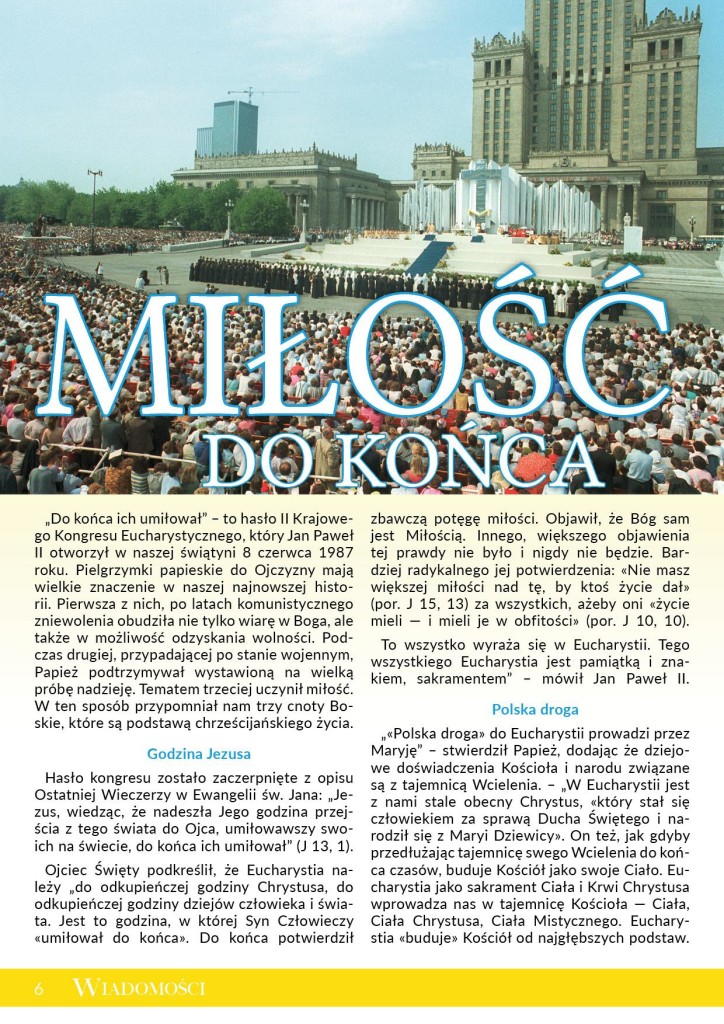 MIŁOŚĆ DO KOŃCA

„Do końca ich umiłował" – to hasło II Krajowego Kongresu Eucharystycznego, który Jan Paweł II otworzył w naszej świątyni 8 czerwca 1987 roku. Pielgrzymki papieskie do Ojczyzny mają wielkie znaczenie w naszej najnowszej historii. Pierwsza z nich, po latach komunistycznego zniewolenia obudziła nie tylko wiarę w Boga, ale także w możliwość odzyskania wolności. Podczas drugiej, przypadającej po stanie wojennym, Papież podtrzymywał wystawioną na wielką próbę nadzieję. Tematem trzeciej uczynił miłość. W ten sposób przypomniał nam trzy cnoty Boskie, które są podstawą chrześcijańskiego życia.

Godzina Jezusa

Hasło kongresu zostało zaczerpnięte z opisu Ostatniej Wieczerzy w Ewangelii św. Jana: „Jezus, wiedząc, że nadeszła Jego godzina przejścia z tego świata do Ojca, umiłowawszy swoich na świecie, do końca ich umiłował" (J 13, 1).

Ojciec Święty podkreślił, że Eucharystia należy „do odkupieńczej godziny Chrystusa, do odkupieńczej godziny dziejów człowieka i świata. Jest to godzina, w której Syn Człowieczy «umiłował do końca». Do końca potwierdził zbawczą potęgę miłości. Objawił, że Bóg sam jest Miłością. Innego, większego objawienia tej prawdy nie było i nigdy nie będzie. Bardziej radykalnego jej potwierdzenia: «Nie masz większej miłości nad tę, by ktoś życie dał» (por. J 15, 13) za wszystkich, ażeby oni «życie mieli — i mieli je w obfitości» (por. J 10, 10).

To wszystko wyraża się w Eucharystii. Tego wszystkiego Eucharystia jest pamiątką i znakiem, sakramentem" – mówił Jan Paweł II.

Polska droga

„«Polska droga» do Eucharystii prowadzi przez Maryję" – stwierdził Papież, dodając że dziejowe doświadczenia Kościoła i narodu związane są z tajemnicą Wcielenia. – „W Eucharystii jest z nami stale obecny Chrystus, «który stał się człowiekiem za sprawą Ducha Świętego i narodził się z Maryi Dziewicy». On też, jak gdyby przedłużając tajemnicę swego Wcielenia do końca czasów, buduje Kościół jako swoje Ciało. Eucharystia jako sakrament Ciała i Krwi Chrystusa wprowadza nas w tajemnicę Kościoła — Ciała, Ciała Chrystusa, Ciała Mistycznego. Eucharystia «buduje» Kościół od najgłębszych podstaw.

6 WIADOMOŚCI